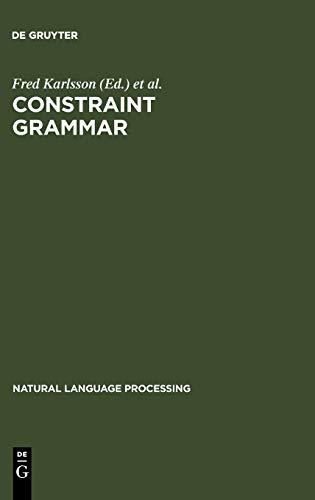 DE GRUYTER

Fred Karlsson (Ed.) et al.

CONSTRAINT GRAMMAR

NATURAL LANGUAGE PROCESSING

DE
G